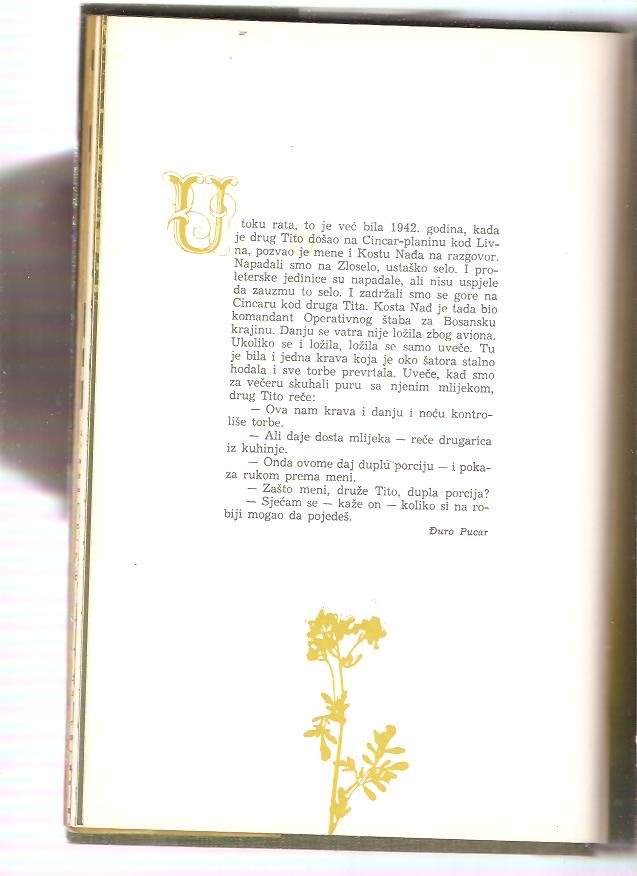 U toku rata, to je već bila 1942. godina, kada je drug Tito došao na Cincar-planinu kod Livna, pozvao je mene i Kostu Nađa na razgovor. Napadali smo na Zloselo, ustaško selo. I proleterske jedinice su napadale, ali nisu uspjele da zauzmu to selo. I zadržali smo se gore na Cincaru kod druga Tita. Kosta Nađ je tada bio komandant Operativnog štaba za Bosansku krajinu. Danju se vatra nije ložila zbog aviona. Ukoliko se i ložila, ložila se samo uveče. Tu je bila i jedna krava koja je oko šatora stalno hodala i sve torbe prevrtala. Uveče, kad smo za večeru skuhali puru sa njenim mlijekom, drug Tito reče:

— Ova nam krava i danju i noću kontroliše torbe.

— Ali daje dosta mlijeka — reče drugarica iz kuhinje.

— Onda ovome daj duplu porciju — i pokaza rukom prema meni.

— Zašto meni, druže Tito, dupla porcija?

— Sjećam se — kaže on — koliko si na robiji mogao da pojedeš.

Đuro Pucar